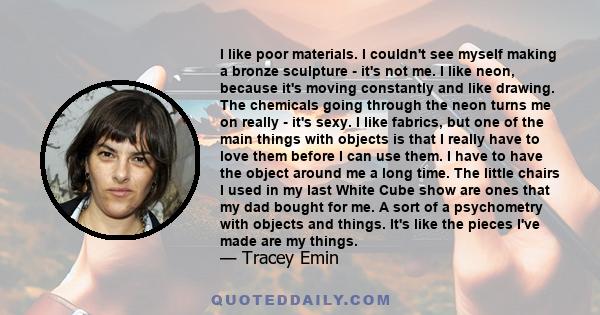 I like poor materials. I couldn't see myself making a bronze sculpture - it's not me. I like neon, because it's moving constantly and like drawing. The chemicals going through the neon turns me on really - it's sexy. I like fabrics, but one of the main things with objects is that I really have to love them before I can use them. I have to have the object around me a long time. The little chairs I used in my last White Cube show are ones that my dad bought for me. A sort of a psychometry with objects and things. It's like the pieces I've made are my things.
— Tracey Emin

QUOTEDDAILY.COM